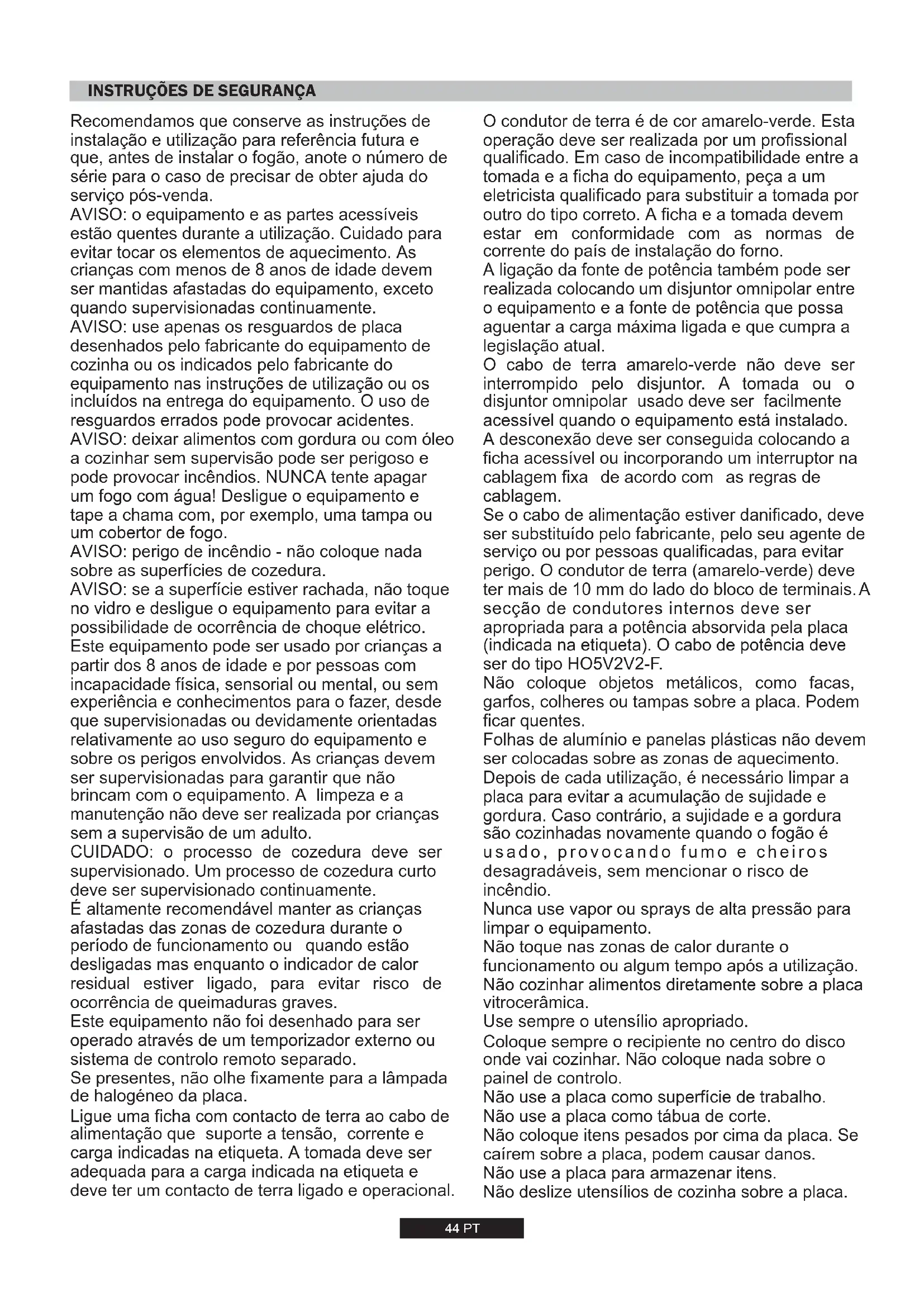 INSTRUÇÕES DE SEGURANÇA

Recomendamos que conserve as instruções de instalação e utilização para referência futura e que, antes de instalar o fogão, anote o número de série para o caso de precisar de obter ajuda do serviço pós-venda.
AVISO: o equipamento e as partes acessíveis estão quentes durante a utilização. Cuidado para evitar tocar os elementos de aquecimento. As crianças com menos de 8 anos de idade devem ser mantidas afastadas do equipamento, exceto quando supervisionadas continuamente.
AVISO: use apenas os resguardos de placa desenhados pelo fabricante do equipamento de cozinha ou os indicados pelo fabricante do equipamento nas instruções de utilização ou os incluídos na entrega do equipamento. O uso de resguardos errados pode provocar acidentes.
AVISO: deixar alimentos com gordura ou com óleo a cozinhar sem supervisão pode ser perigoso e pode provocar incêndios. NUNCA tente apagar um fogo com água! Desligue o equipamento e tape a chama com, por exemplo, uma tampa ou um cobertor de fogo.
AVISO: perigo de incêndio - não coloque nada sobre as superfícies de cozedura.
AVISO: se a superfície estiver rachada, não toque no vidro e desligue o equipamento para evitar a possibilidade de ocorrência de choque elétrico.
Este equipamento pode ser usado por crianças a partir dos 8 anos de idade e por pessoas com incapacidade física, sensorial ou mental, ou sem experiência e conhecimentos para o fazer, desde que supervisionadas ou devidamente orientadas relativamente ao uso seguro do equipamento e sobre os perigos envolvidos. As crianças devem ser supervisionadas para garantir que não brincam com o equipamento. A limpeza e a manutenção não deve ser realizada por crianças sem a supervisão de um adulto.
CUIDADO: o processo de cozedura deve ser supervisionado. Um processo de cozedura curto deve ser supervisionado continuamente.
É altamente recomendável manter as crianças afastadas das zonas de cozedura durante o período de funcionamento ou quando estão desligadas mas enquanto o indicador de calor residual estiver ligado, para evitar risco de ocorrência de queimaduras graves.
Este equipamento não foi desenhado para ser operado através de um temporizador externo ou sistema de controlo remoto separado.
Se presentes, não olhe fixamente para a lâmpada de halogéneo da placa.
Ligue uma ficha com contacto de terra ao cabo de alimentação que suporte a tensão, corrente e carga indicadas na etiqueta. A tomada deve ser adequada para a carga indicada na etiqueta e deve ter um contacto de terra ligado e operacional.
O condutor de terra é de cor amarelo-verde. Esta operação deve ser realizada por um profissional qualificado. Em caso de incompatibilidade entre a tomada e a ficha do equipamento, peça a um eletricista qualificado para substituir a tomada por outro do tipo correto. A ficha e a tomada devem estar em conformidade com as normas de corrente do país de instalação do forno.
A ligação da fonte de potência também pode ser realizada colocando um disjuntor omnipolar entre o equipamento e a fonte de potência que possa aguentar a carga máxima ligada e que cumpra a legislação atual.
O cabo de terra amarelo-verde não deve ser interrompido pelo disjuntor. A tomada ou o disjuntor omnipolar usado deve ser facilmente acessível quando o equipamento está instalado.
A desconexão deve ser conseguida colocando a ficha acessível ou incorporando um interruptor na cablagem fixa de acordo com as regras de cablagem.
Se o cabo de alimentação estiver danificado, deve ser substituído pelo fabricante, pelo seu agente de serviço ou por pessoas qualificadas, para evitar perigo. O condutor de terra (amarelo-verde) deve ter mais de 10 mm do lado do bloco de terminais. A secção de condutores internos deve ser apropriada para a potência absorvida pela placa (indicada na etiqueta). O cabo de potência deve ser do tipo HO5V2V2-F.
Não coloque objetos metálicos, como facas, garfos, colheres ou tampas sobre a placa. Podem ficar quentes.
Folhas de alumínio e panelas plásticas não devem ser colocadas sobre as zonas de aquecimento.
Depois de cada utilização, é necessário limpar a placa para evitar a acumulação de sujidade e gordura. Caso contrário, a sujidade e a gordura são cozinhadas novamente quando o fogão é usado, provocando fumo e cheiros desagradáveis, sem mencionar o risco de incêndio.
Nunca use vapor ou sprays de alta pressão para limpar o equipamento.
Não toque nas zonas de calor durante o funcionamento ou algum tempo após a utilização.
Não cozinhar alimentos diretamente sobre a placa vitrocerâmica.
Use sempre o utensílio apropriado.
Coloque sempre o recipiente no centro do disco onde vai cozinhar. Não coloque nada sobre o painel de controlo.
Não use a placa como superfície de trabalho.
Não use a placa como tábua de corte.
Não coloque itens pesados por cima da placa. Se caírem sobre a placa, podem causar danos.
Não use a placa para armazenar itens.
Não deslize utensílios de cozinha sobre a placa.

44 PT